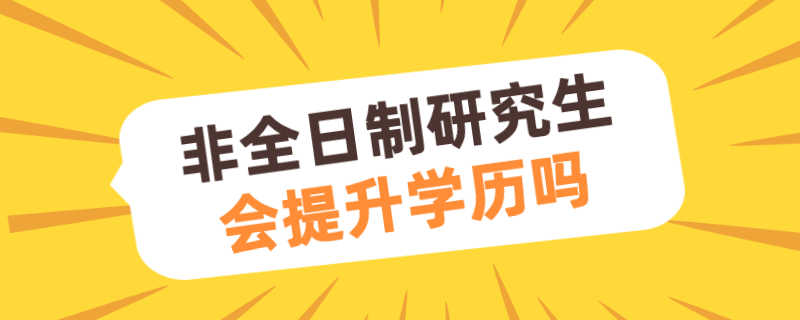 非全日制研究生
会提升学历吗